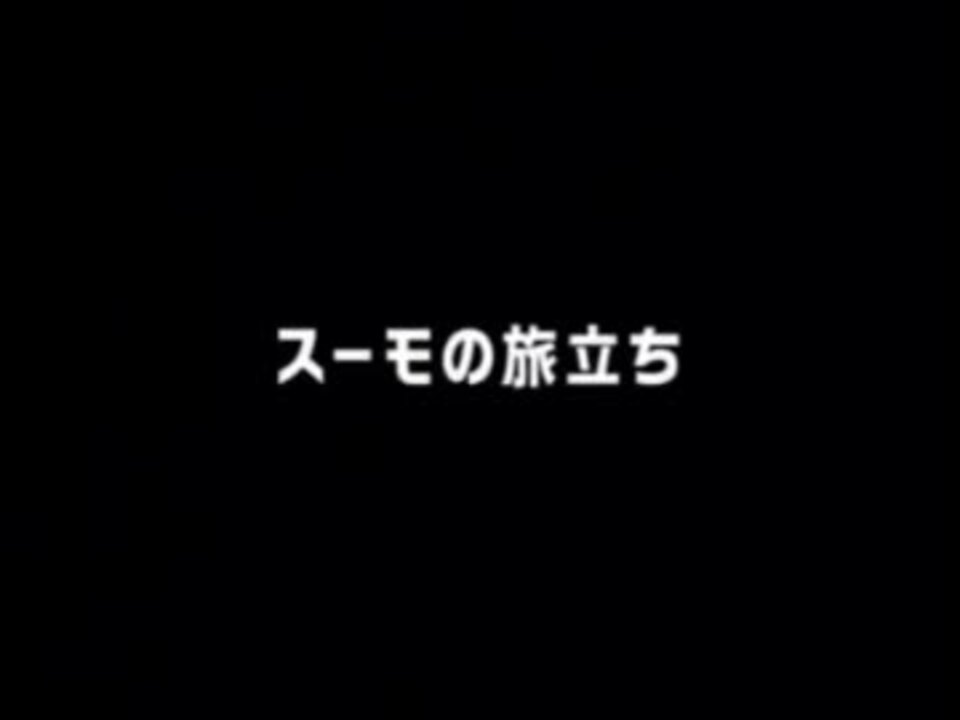 スーモの旅立ち